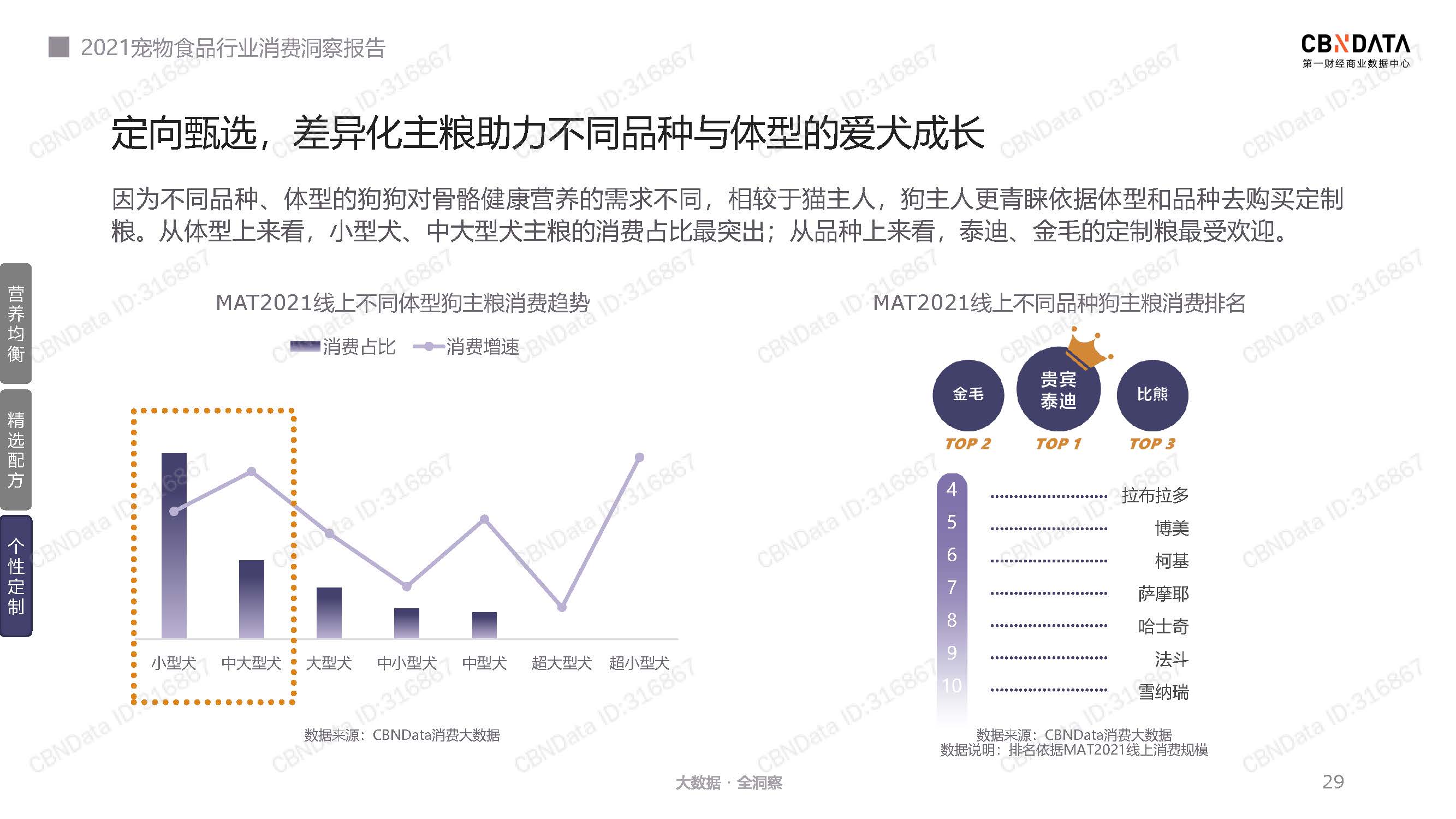 2021宠物食品行业消费洞察报告

CBNDATA
第一财经商业数据中心

定向甄选，差异化主粮助力不同品种与体型的爱犬成长

因为不同品种、体型的狗狗对骨骼健康营养的需求不同，相较于猫主人，狗主人更青睐依据体型和品种去购买定制粮。从体型上来看，小型犬、中大型犬主粮的消费占比最突出；从品种上来看，泰迪、金毛的定制粮最受欢迎。

营养均衡

精选配方

个性定制

MAT2021线上不同体型狗主粮消费趋势

消费占比 消费增速

小型犬 中大型犬 大型犬 中小型犬 中型犬 超大型犬 超小型犬

数据来源：CBNData消费大数据

MAT2021线上不同品种狗主粮消费排名

金毛
TOP 2

贵宾泰迪
TOP 1

比熊
TOP 3

4 拉布拉多
5 博美
6 柯基
7 萨摩耶
8 哈士奇
9 法斗
10 雪纳瑞

数据来源：CBNData消费大数据
数据说明：排名依据MAT2021线上消费规模

大数据 · 全洞察

29

CBNData ID:316867